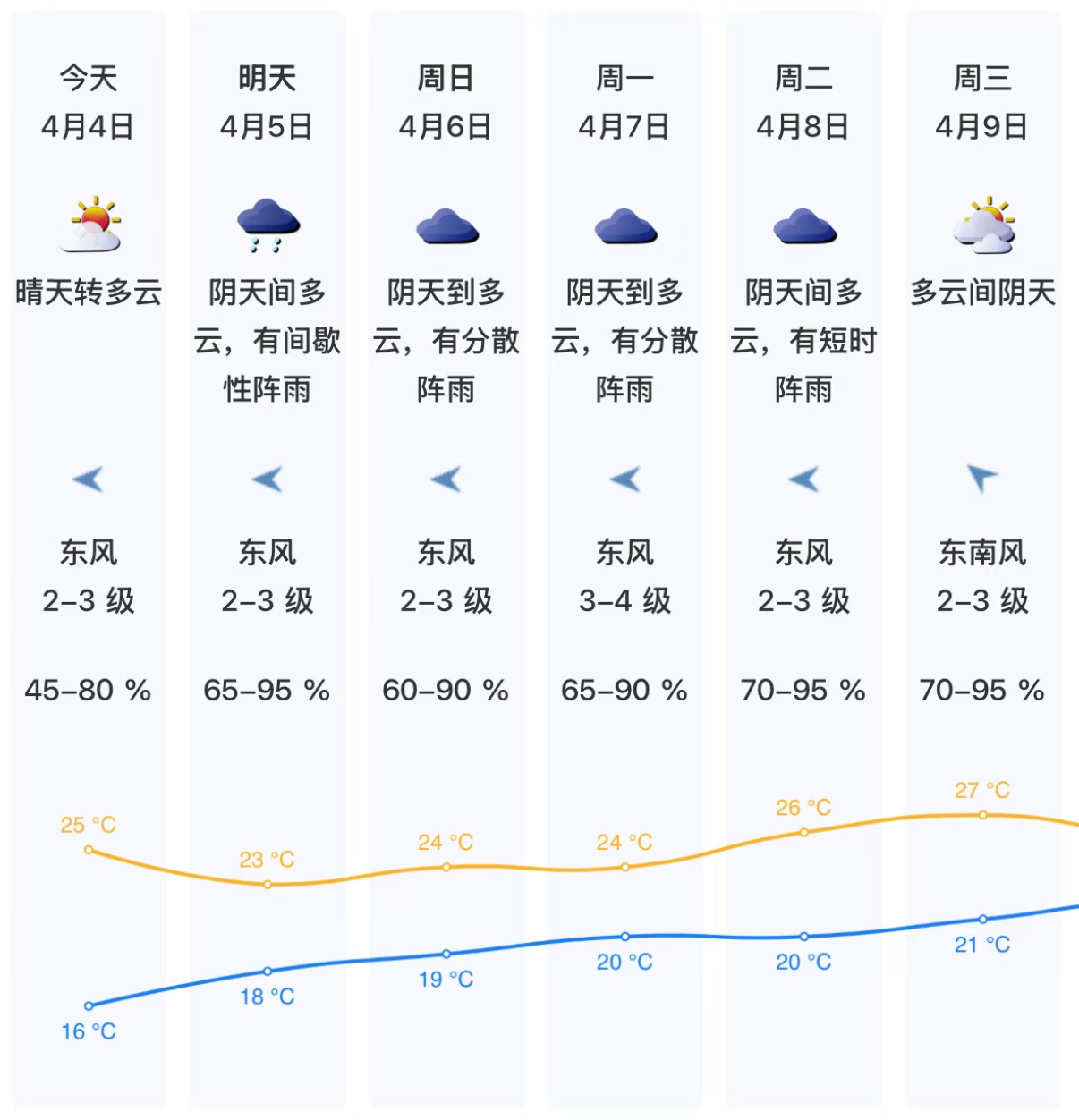 今天
4月4日

晴天转多云

东风
2–3 级

45–80 %

25 °C

16 °C

明天
4月5日

阴天间多云，有间歇性阵雨

东风
2–3 级

65–95 %

23 °C

18 °C

周日
4月6日

阴天到多云，有分散阵雨

东风
2–3 级

60–90 %

24 °C

19 °C

周一
4月7日

阴天到多云，有分散阵雨

东风
3–4 级

65–90 %

24 °C

20 °C

周二
4月8日

阴天间多云，有短时阵雨

东风
2–3 级

70–95 %

26 °C

20 °C

周三
4月9日

多云间阴天

东南风
2–3 级

70–95 %

27 °C

21 °C